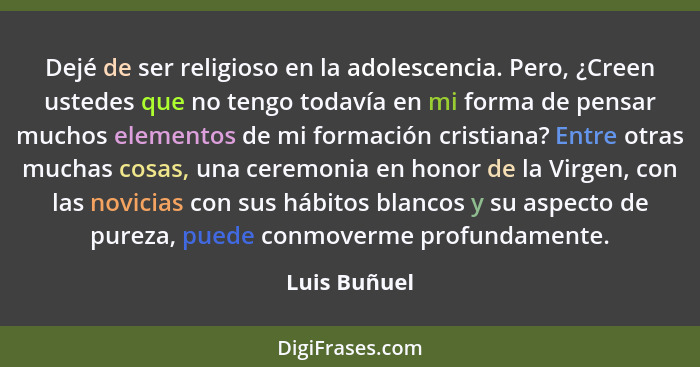 Dejé de ser religioso en la adolescencia. Pero, ¿Creen ustedes que no tengo todavía en mi forma de pensar muchos elementos de mi formación cristiana? Entre otras muchas cosas, una ceremonia en honor de la Virgen, con las novicias con sus hábitos blancos y su aspecto de pureza, puede conmoverme profundamente.

Luis Buñuel

DigiFrases.com